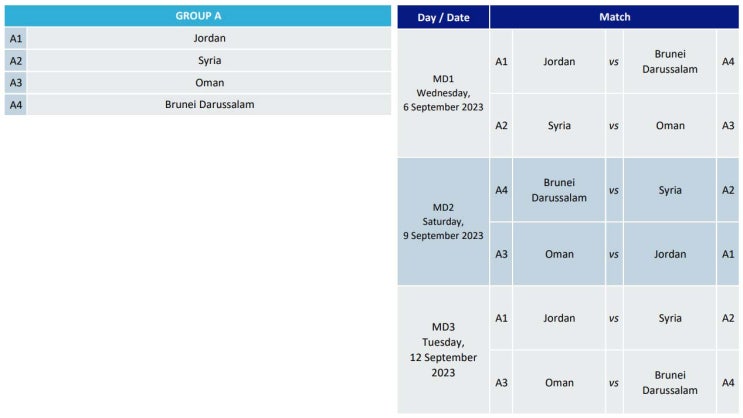 | GROUP A | |
|---|---|
| A1 | Jordan |
| A2 | Syria |
| A3 | Oman |
| A4 | Brunei Darussalam |

| Day / Date | Match | | | | |
|---|---|---|---|---|---|
| MD1 Wednesday, 6 September 2023 | A1 | Jordan | vs | Brunei Darussalam | A4 |
| | A2 | Syria | vs | Oman | A3 |
| MD2 Saturday, 9 September 2023 | A4 | Brunei Darussalam | vs | Syria | A2 |
| | A3 | Oman | vs | Jordan | A1 |
| MD3 Tuesday, 12 September 2023 | A1 | Jordan | vs | Syria | A2 |
| | A3 | Oman | vs | Brunei Darussalam | A4 |